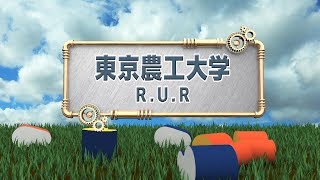 東京農工大学
R.U.R